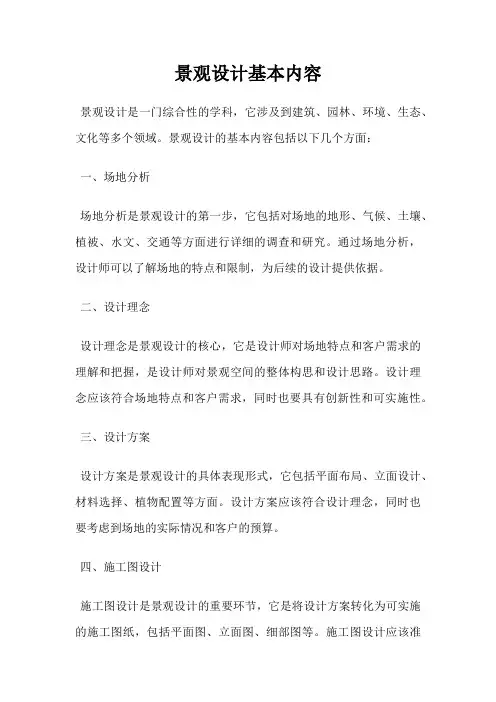 景观设计基本内容

景观设计是一门综合性的学科，它涉及到建筑、园林、环境、生态、文化等多个领域。景观设计的基本内容包括以下几个方面：

一、场地分析

场地分析是景观设计的第一步，它包括对场地的地形、气候、土壤、植被、水文、交通等方面进行详细的调查和研究。通过场地分析，设计师可以了解场地的特点和限制，为后续的设计提供依据。

二、设计理念

设计理念是景观设计的核心，它是设计师对场地特点和客户需求的理解和把握，是设计师对景观空间的整体构思和设计思路。设计理念应该符合场地特点和客户需求，同时也要具有创新性和可实施性。

三、设计方案

设计方案是景观设计的具体表现形式，它包括平面布局、立面设计、材料选择、植物配置等方面。设计方案应该符合设计理念，同时也要考虑到场地的实际情况和客户的预算。

四、施工图设计

施工图设计是景观设计的重要环节，它是将设计方案转化为可实施的施工图纸，包括平面图、立面图、细部图等。施工图设计应该准